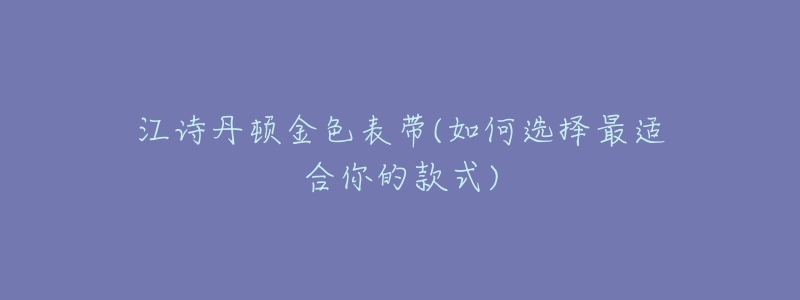 江诗丹顿金色表带(如何选择最适合你的款式)